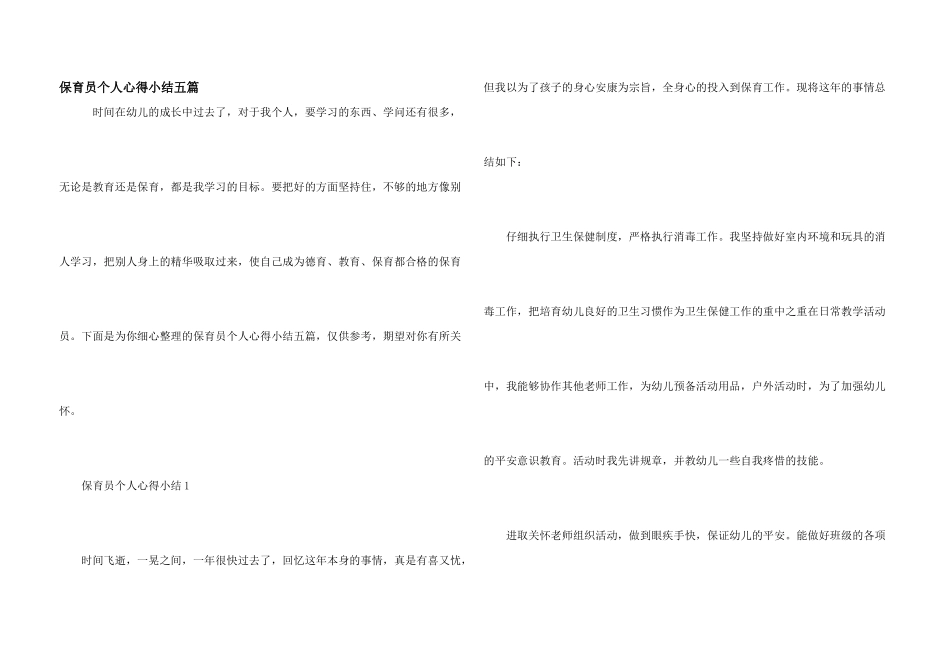 保育员个人心得小结五篇

时间在幼儿的成长中过去了，对于我个人，要学习的东西、学问还有很多，无论是教育还是保育，都是我学习的目标。要把好的方面坚持住，不够的地方像别人学习，把别人身上的精华吸取过来，使自己成为德育、教育、保育都合格的保育员。下面是为你细心整理的保育员个人心得小结五篇，仅供参考，期望对你有所关怀。

保育员个人心得小结1

时间飞逝，一晃之间，一年很快过去了，回忆这年本身的事情，真是有喜又忧，但我以为了孩子的身心安康为宗旨，全身心的投入到保育工作。现将这年的事情总结如下：

仔细执行卫生保健制度，严格执行消毒工作。我坚持做好室内环境和玩具的消毒工作，把培育幼儿良好的卫生习惯作为卫生保健工作的重中之重在日常教学活动中，我能够协作其他老师工作，为幼儿预备活动用品，户外活动时，为了加强幼儿的平安意识教育。活动时我先讲规章，并教幼儿一些自我疼惜的技能。

进取关怀老师组织活动，做到眼疾手快，保证幼儿的平安。能做好班级的各项